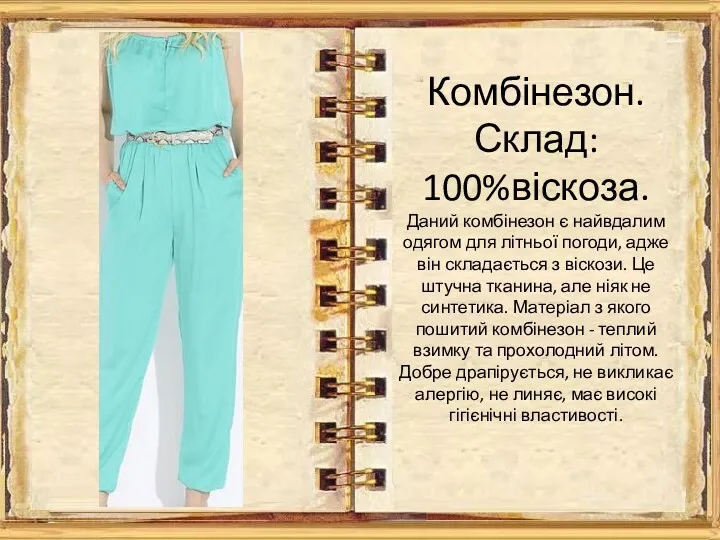 Комбінезон. Склад: 100%віскоза.

Даний комбінезон є найвдалим одягом для літньої погоди, адже він складається з віскози. Це штучна тканина, але ніяк не синтетика. Матеріал з якого пошитий комбінезон - теплий взимку та прохолодний літом. Добре драпірується, не викликає алергію, не линяє, має високі гігієнічні властивості.